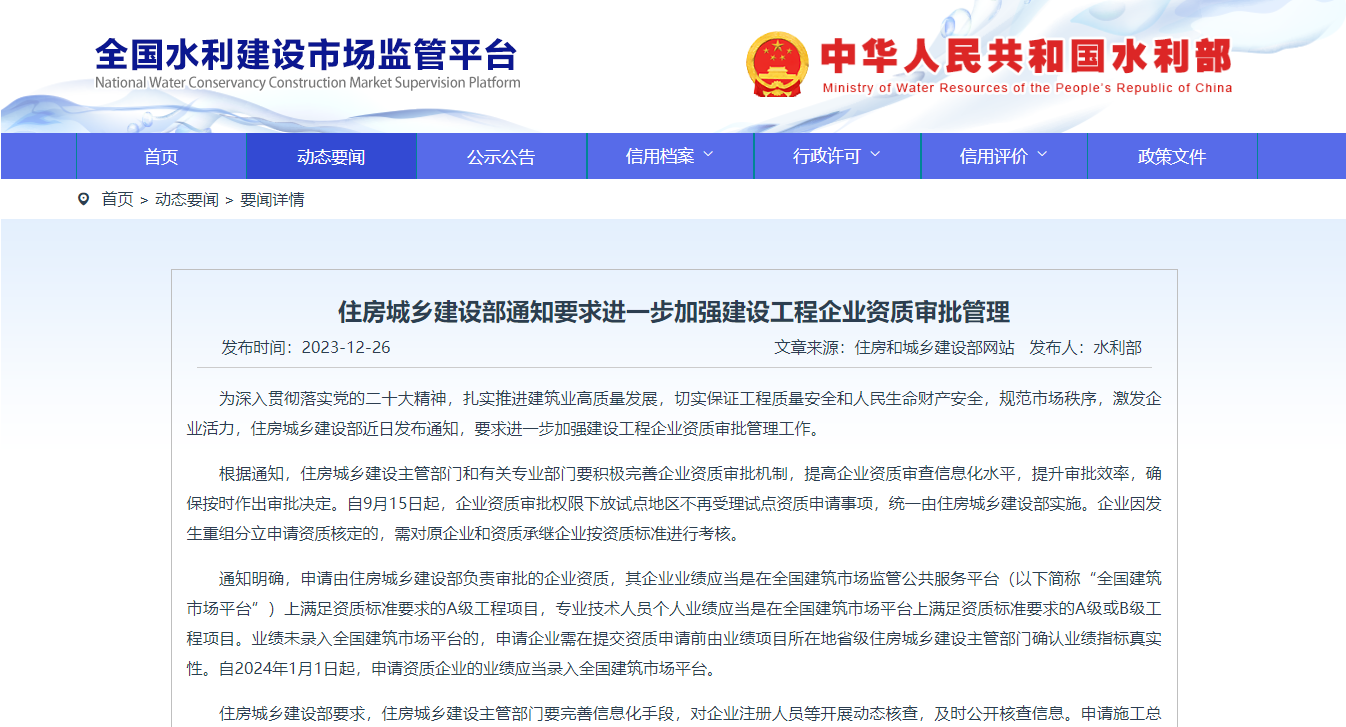 全国水利建设市场监管平台
National Water Conservancy Construction Market Supervision Platform

中华人民共和国水利部
Ministry of Water Resources of the People's Republic of China

首页 动态要闻 公示公告 信用档案 行政许可 信用评价 政策文件

首页 > 动态要闻 > 要闻详情

住房城乡建设部通知要求进一步加强建设工程企业资质审批管理

发布时间：2023-12-26 文章来源：住房和城乡建设部网站 发布人：水利部

为深入贯彻落实党的二十大精神，扎实推进建筑业高质量发展，切实保证工程质量安全和人民生命财产安全，规范市场秩序，激发企业活力，住房城乡建设部近日发布通知，要求进一步加强建设工程企业资质审批管理工作。

根据通知，住房城乡建设主管部门和有关专业部门要积极完善企业资质审批机制，提高企业资质审查信息化水平，提升审批效率，确保按时作出审批决定。自9月15日起，企业资质审批权限下放试点地区不再受理试点资质申请事项，统一由住房城乡建设部实施。企业因发生重组分立申请资质核定的，需对原企业和资质承继企业按资质标准进行考核。

通知明确，申请由住房城乡建设部负责审批的企业资质，其企业业绩应当是在全国建筑市场监管公共服务平台（以下简称“全国建筑市场平台”）上满足资质标准要求的A级工程项目，专业技术人员个人业绩应当是在全国建筑市场平台上满足资质标准要求的A级或B级工程项目。业绩未录入全国建筑市场平台的，申请企业需在提交资质申请前由业绩项目所在地省级住房城乡建设主管部门确认业绩指标真实性。自2024年1月1日起，申请资质企业的业绩应当录入全国建筑市场平台。

住房城乡建设部要求，住房城乡建设主管部门要完善信息化手段，对企业注册人员等开展动态核查，及时公开核查信息。申请施工总